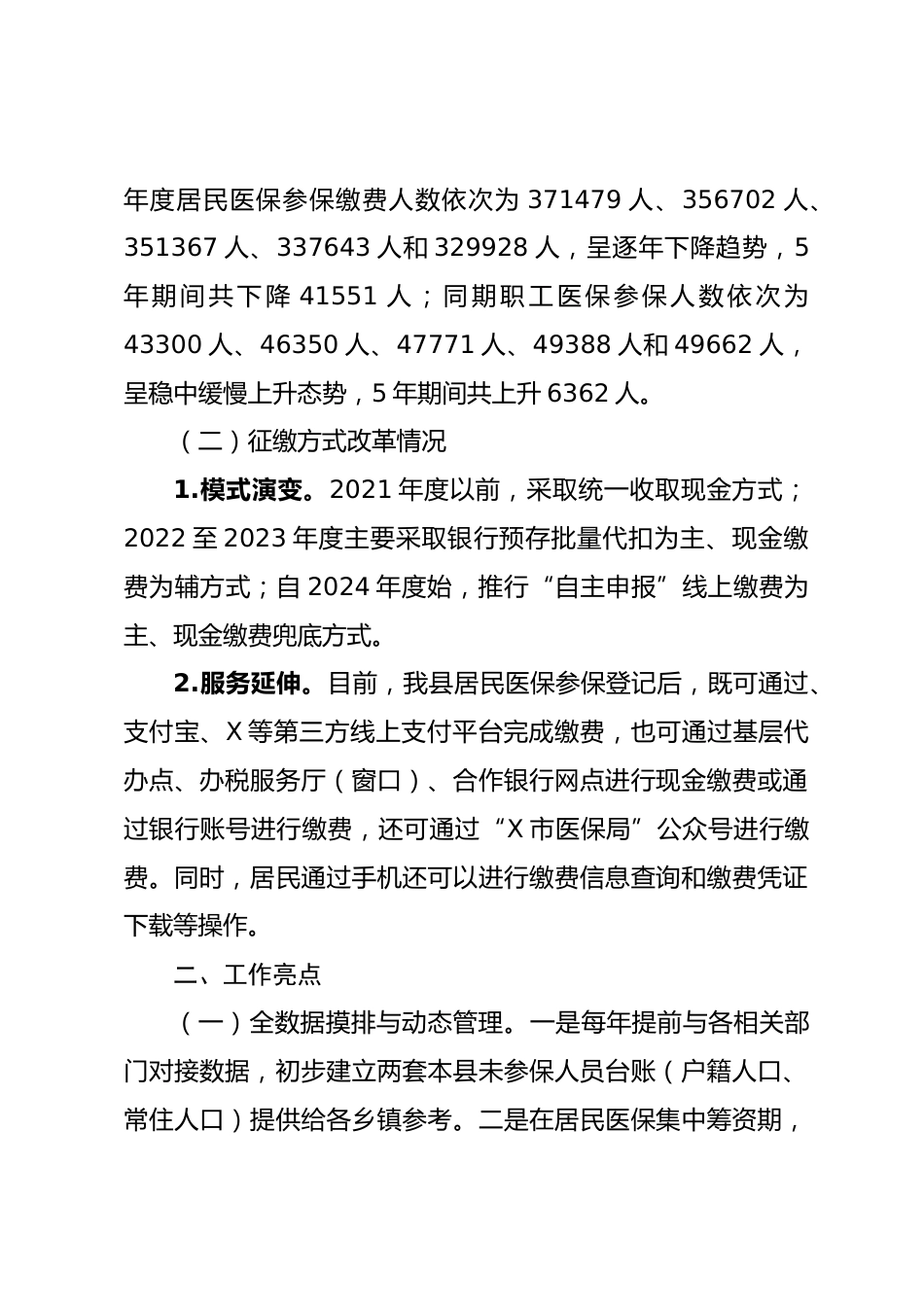 年度居民医保参保缴费人数依次为 371479 人、356702 人、351367 人、337643 人和 329928 人，呈逐年下降趋势，5 年期间共下降 41551 人；同期职工医保参保人数依次为 43300 人、46350 人、47771 人、49388 人和 49662 人，呈稳中缓慢上升态势，5 年期间共上升 6362 人。

（二）征缴方式改革情况

1.模式演变。2021 年度以前，采取统一收取现金方式；2022 至 2023 年度主要采取银行预存批量代扣为主、现金缴费为辅方式；自 2024 年度始，推行“自主申报”线上缴费为主、现金缴费兜底方式。

2.服务延伸。目前，我县居民医保参保登记后，既可通过、支付宝、X 等第三方线上支付平台完成缴费，也可通过基层代办点、办税服务厅（窗口）、合作银行网点进行现金缴费或通过银行账号进行缴费，还可通过“X 市医保局”公众号进行缴费。同时，居民通过手机还可以进行缴费信息查询和缴费凭证下载等操作。

二、工作亮点

（一）全数据摸排与动态管理。一是每年提前与各相关部门对接数据，初步建立两套本县未参保人员台账（户籍人口、常住人口）提供给各乡镇参考。二是在居民医保集中筹资期，